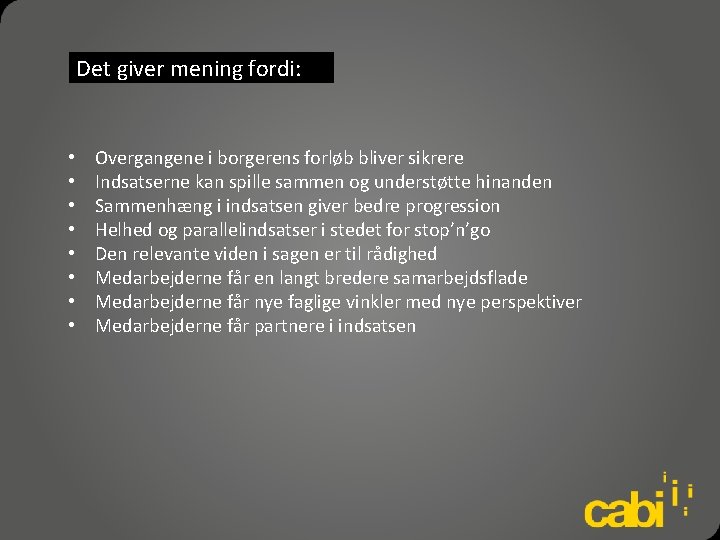 Det giver mening fordi:

• Overgangene i borgerens forløb bliver sikrere
• Indsatserne kan spille sammen og understøtte hinanden
• Sammenhæng i indsatsen giver bedre progression
• Helhed og parallelindsatser i stedet for stop'n'go
• Den relevante viden i sagen er til rådighed
• Medarbejderne får en langt bredere samarbejdsflade
• Medarbejderne får nye faglige vinkler med nye perspektiver
• Medarbejderne får partnere i indsatsen

cabi